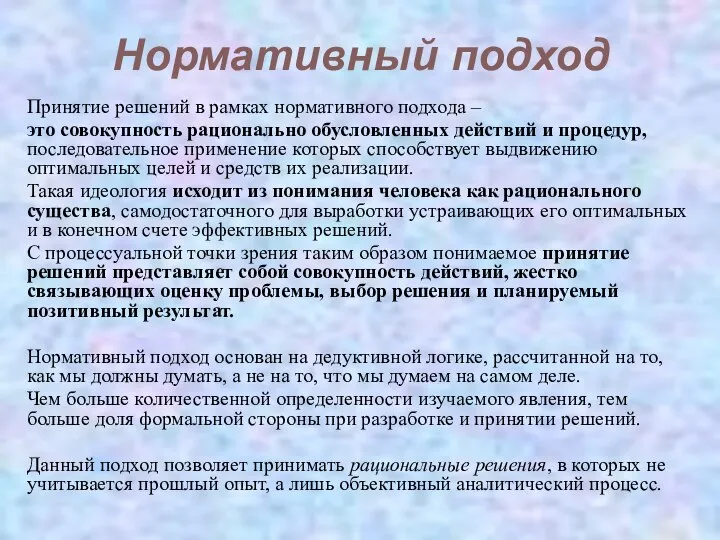 Нормативный подход

Принятие решений в рамках нормативного подхода –

это совокупность рационально обусловленных действий и процедур, последовательное применение которых способствует выдвижению оптимальных целей и средств их реализации.

Такая идеология исходит из понимания человека как рационального существа, самодостаточного для выработки устраивающих его оптимальных и в конечном счете эффективных решений.

С процессуальной точки зрения таким образом понимаемое принятие решений представляет собой совокупность действий, жестко связывающих оценку проблемы, выбор решения и планируемый позитивный результат.

Нормативный подход основан на дедуктивной логике, рассчитанной на то, как мы должны думать, а не на то, что мы думаем на самом деле.

Чем больше количественной определенности изучаемого явления, тем больше доля формальной стороны при разработке и принятии решений.

Данный подход позволяет принимать рациональные решения, в которых не учитывается прошлый опыт, а лишь объективный аналитический процесс.